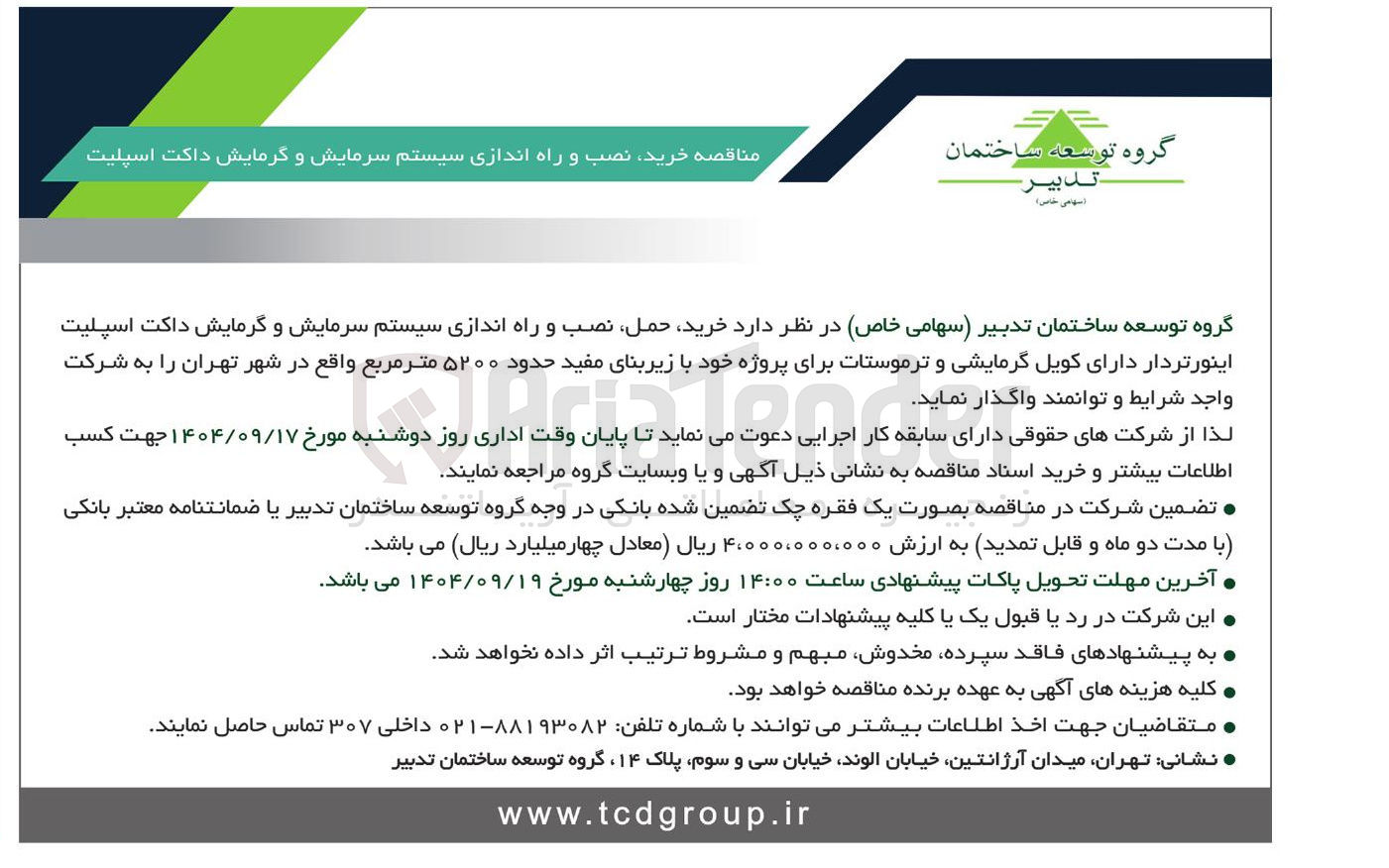 گروه توسعه ساختمان
تدبیر
(سهامی خاص)

مناقصه خرید، نصب و راه اندازی سیستم سرمایش و گرمایش داکت اسپلیت

گروه توسعه ساختمان تدبیر (سهامی خاص) در نظر دارد خرید، حمل، نصب و راه اندازی سیستم سرمایش و گرمایش داکت اسپلیت اینورتردار دارای کویل گرمایشی و ترموستات برای پروژه خود با زیربنای مفید حدود ۵۲۰۰ مترمربع واقع در شهر تهران را به شرکت واجد شرایط و توانمند واگذار نماید.

لذا از شرکت های حقوقی دارای سابقه کار اجرایی دعوت می نماید تا پایان وقت اداری روز دوشنبه مورخ ۱۴۰۴/۰۹/۱۷ جهت کسب اطلاعات بیشتر و خرید اسناد مناقصه به نشانی ذیل آگهی و یا وبسایت گروه مراجعه نمایند.

• تضمین شرکت در مناقصه بصورت یک فقره چک تضمین شده بانکی در وجه گروه توسعه ساختمان تدبیر یا ضمانتنامه معتبر بانکی (با مدت دو ماه و قابل تمدید) به ارزش ۴،۰۰۰،۰۰۰،۰۰۰ ریال (معادل چهارمیلیارد ریال) می باشد.
• آخرین مهلت تحویل پاکات پیشنهادی ساعت ۱۴:۰۰ روز چهارشنبه مورخ ۱۴۰۴/۰۹/۱۹ می باشد.
• این شرکت در رد یا قبول یک یا کلیه پیشنهادات مختار است.
• به پیشنهادهای فاقد سپرده، مخدوش، مبهم و مشروط ترتیب اثر داده نخواهد شد.
• کلیه هزینه های آگهی به عهده برنده مناقصه خواهد بود.
• متقاضیان جهت اخذ اطلاعات بیشتر می توانند با شماره تلفن: ۸۸۱۹۳۰۸۲-۰۲۱ داخلی ۳۰۷ تماس حاصل نمایند.
• نشانی: تهران، میدان آرژانتین، خیابان الوند، خیابان سی و سوم، پلاک ۱۴، گروه توسعه ساختمان تدبیر

www.tcdgroup.ir

AriaTender